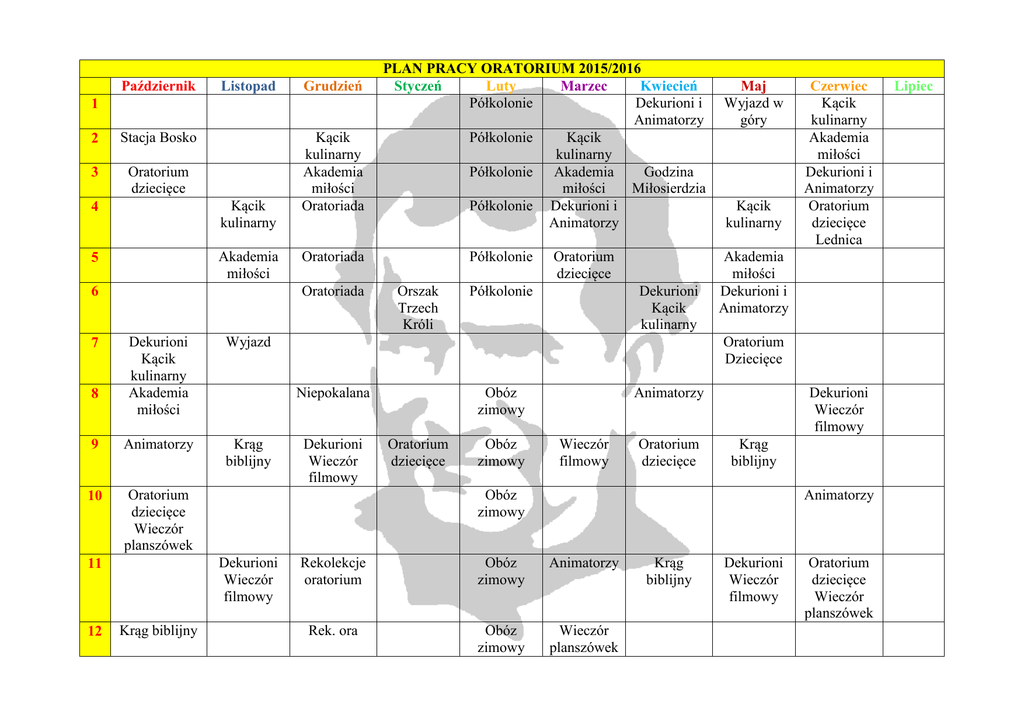 PLAN PRACY ORATORIUM 2015/2016

| | Październik | Listopad | Grudzień | Styczeń | Luty | Marzec | Kwiecień | Maj | Czerwiec | Lipiec |
|---|---|---|---|---|---|---|---|---|---|---|
| 1 | | | | | Półkolonie | | Dekurioni i Animatorzy | Wyjazd w góry | Kącik kulinarny | |
| 2 | Stacja Bosko | | Kącik kulinarny | | Półkolonie | Kącik kulinarny | | | Akademia miłości | |
| 3 | Oratorium dziecięce | | Akademia miłości | | Półkolonie | Akademia miłości | Godzina Miłosierdzia | | Dekurioni i Animatorzy | |
| 4 | | Kącik kulinarny | Oratoriada | | Półkolonie | Dekurioni i Animatorzy | | Kącik kulinarny | Oratorium dziecięce Lednica | |
| 5 | | Akademia miłości | Oratoriada | | Półkolonie | Oratorium dziecięce | | Akademia miłości | | |
| 6 | | | Oratoriada | Orszak Trzech Króli | Półkolonie | | Dekurioni Kącik kulinarny | Dekurioni i Animatorzy | | |
| 7 | Dekurioni Kącik kulinarny | Wyjazd | | | | | | Oratorium Dziecięce | | |
| 8 | Akademia miłości | | Niepokalana | | Obóz zimowy | | Animatorzy | | Dekurioni Wieczór filmowy | |
| 9 | Animatorzy | Krąg biblijny | Dekurioni Wieczór filmowy | Oratorium dziecięce | Obóz zimowy | Wieczór filmowy | Oratorium dziecięce | Krąg biblijny | | |
| 10 | Oratorium dziecięce Wieczór planszówek | | | | Obóz zimowy | | | | Animatorzy | |
| 11 | | Dekurioni Wieczór filmowy | Rekolekcje oratorium | | Obóz zimowy | Animatorzy | Krąg biblijny | Dekurioni Wieczór filmowy | Oratorium dziecięce Wieczór planszówek | |
| 12 | Krąg biblijny | | Rek. ora | | Obóz zimowy | Wieczór planszówek | | | | |